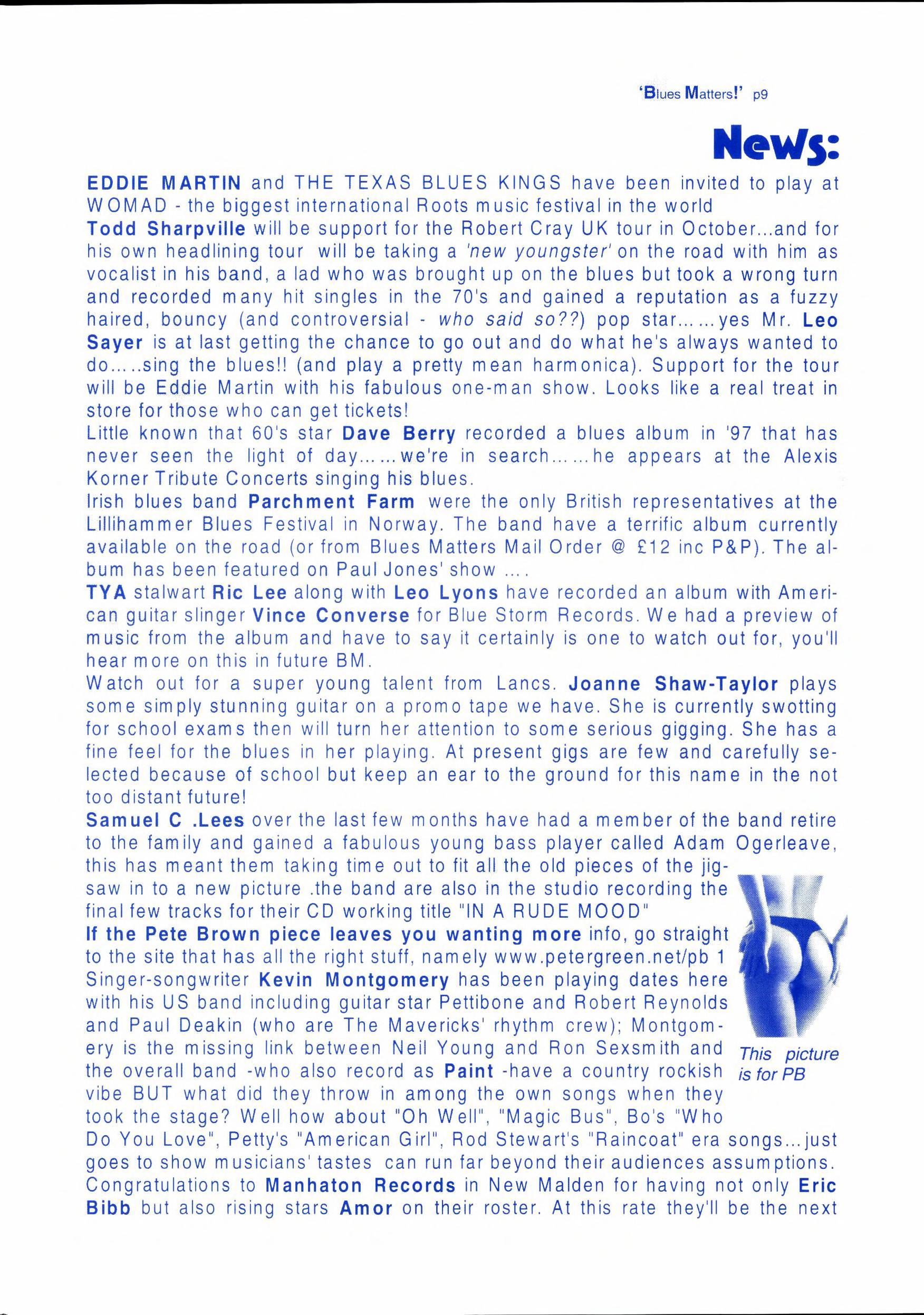 'Blues Matters!' p9

News:

EDDIE MARTIN and THE TEXAS BLUES KINGS have been invited to play at WOMAD - the biggest international Roots music festival in the world
Todd Sharpville will be support for the Robert Cray UK tour in October...and for his own headlining tour will be taking a 'new youngster' on the road with him as vocalist in his band, a lad who was brought up on the blues but took a wrong turn and recorded many hit singles in the 70's and gained a reputation as a fuzzy haired, bouncy (and controversial - who said so??) pop star......yes Mr. Leo Sayer is at last getting the chance to go out and do what he's always wanted to do.....sing the blues!! (and play a pretty mean harmonica). Support for the tour will be Eddie Martin with his fabulous one-man show. Looks like a real treat in store for those who can get tickets!
Little known that 60's star Dave Berry recorded a blues album in '97 that has never seen the light of day......we're in search......he appears at the Alexis Korner Tribute Concerts singing his blues.
Irish blues band Parchment Farm were the only British representatives at the Lillihammer Blues Festival in Norway. The band have a terrific album currently available on the road (or from Blues Matters Mail Order @ £12 inc P&P). The album has been featured on Paul Jones' show ....
TYA stalwart Ric Lee along with Leo Lyons have recorded an album with American guitar slinger Vince Converse for Blue Storm Records. We had a preview of music from the album and have to say it certainly is one to watch out for, you'll hear more on this in future BM.
Watch out for a super young talent from Lancs. Joanne Shaw-Taylor plays some simply stunning guitar on a promo tape we have. She is currently swotting for school exams then will turn her attention to some serious gigging. She has a fine feel for the blues in her playing. At present gigs are few and carefully selected because of school but keep an ear to the ground for this name in the not too distant future!
Samuel C .Lees over the last few months have had a member of the band retire to the family and gained a fabulous young bass player called Adam Ogerleave, this has meant them taking time out to fit all the old pieces of the jigsaw in to a new picture .the band are also in the studio recording the final few tracks for their CD working title "IN A RUDE MOOD"
If the Pete Brown piece leaves you wanting more info, go straight to the site that has all the right stuff, namely www.petergreen.net/pb 1
Singer-songwriter Kevin Montgomery has been playing dates here with his US band including guitar star Pettibone and Robert Reynolds and Paul Deakin (who are The Mavericks' rhythm crew); Montgomery is the missing link between Neil Young and Ron Sexsmith and the overall band -who also record as Paint -have a country rockish vibe BUT what did they throw in among the own songs when they took the stage? Well how about "Oh Well", "Magic Bus", Bo's "Who Do You Love", Petty's "American Girl", Rod Stewart's "Raincoat" era songs...just goes to show musicians' tastes can run far beyond their audiences assumptions.
Congratulations to Manhaton Records in New Malden for having not only Eric Bibb but also rising stars Amor on their roster. At this rate they'll be the next

This picture is for PB